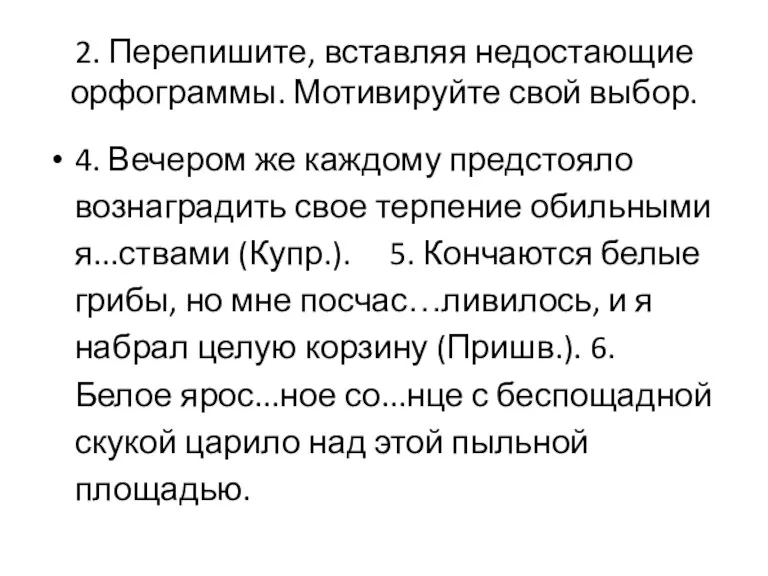 2. Перепишите, вставляя недостающие орфограммы. Мотивируйте свой выбор.

• 4. Вечером же каждому предстояло вознаградить свое терпение обильными я...ствами (Купр.). 5. Кончаются белые грибы, но мне посчас…ливилось, и я набрал целую корзину (Пришв.). 6. Белое ярос...ное со...нце с беспощадной скукой царило над этой пыльной площадью.